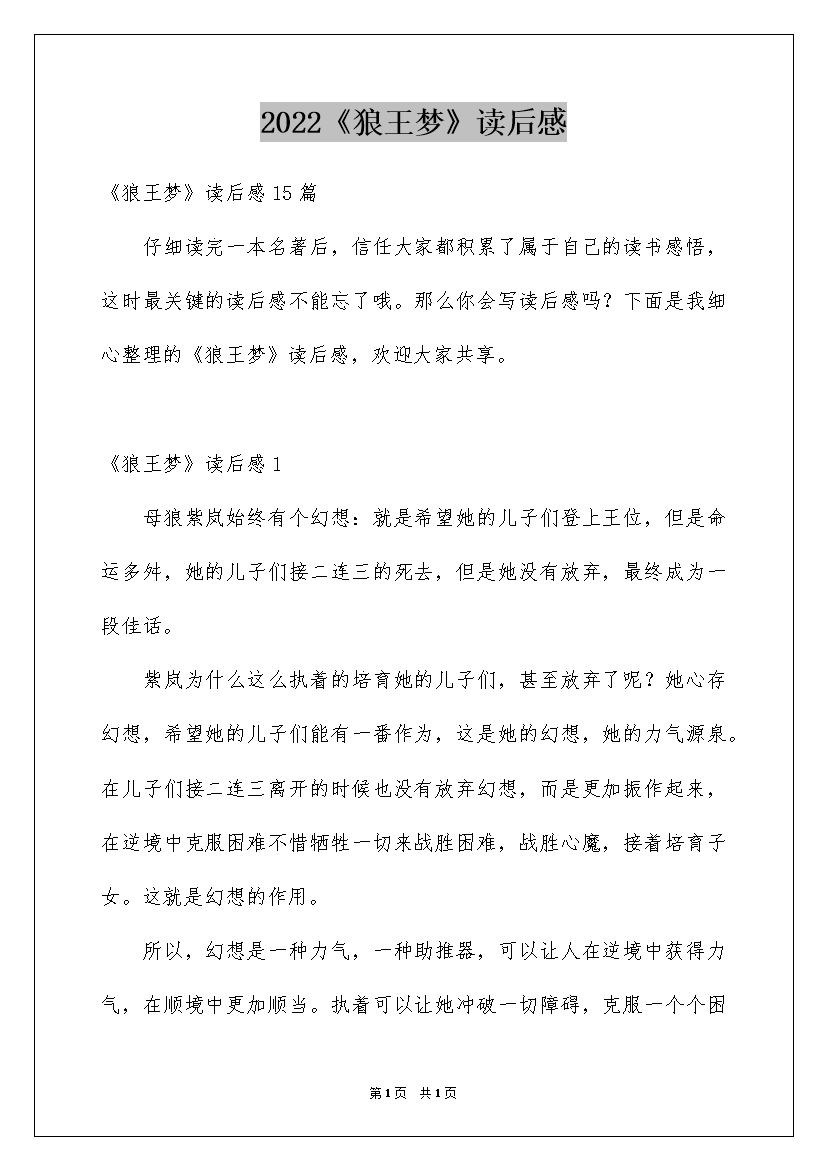 2022《狼王梦》读后感

《狼王梦》读后感15篇

仔细读完一本名著后，信任大家都积累了属于自己的读书感悟，这时最关键的读后感不能忘了哦。那么你会写读后感吗？下面是我细心整理的《狼王梦》读后感，欢迎大家共享。

《狼王梦》读后感1

母狼紫岚始终有个幻想：就是希望她的儿子们登上王位，但是命运多舛，她的儿子们接二连三的死去，但是她没有放弃，最终成为一段佳话。

紫岚为什么这么执着的培育她的儿子们，甚至放弃了呢？她心存幻想，希望她的儿子们能有一番作为，这是她的幻想，她的力气源泉。在儿子们接二连三离开的时候也没有放弃幻想，而是更加振作起来，在逆境中克服困难不惜牺牲一切来战胜困难，战胜心魔，接着培育子女。这就是幻想的作用。

所以，幻想是一种力气，一种助推器，可以让人在逆境中获得力气，在顺境中更加顺当。执着可以让她冲破一切障碍，克服一个个困

第1页 共1页